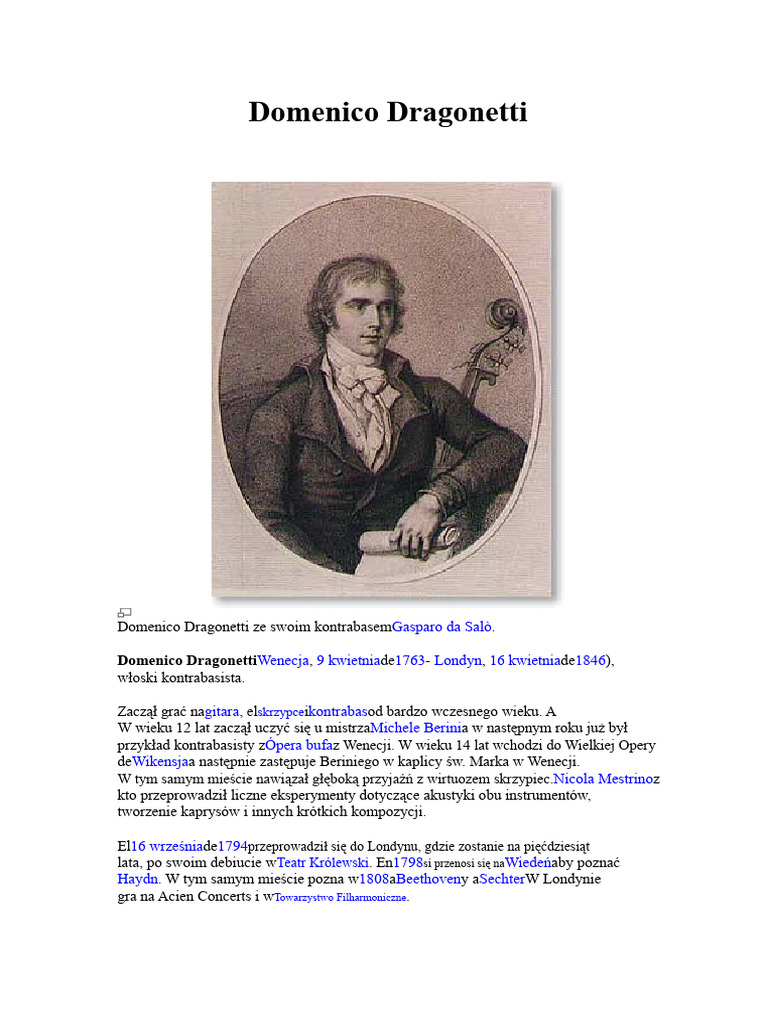 Domenico Dragonetti

Domenico Dragonetti ze swoim kontrabasemGasparo da Salò.

Domenico DragonettiWenecja, 9 kwietniade1763- Londyn, 16 kwietniade1846), włoski kontrabasista.

Zaczął grać nagitara, elskrzypceikontrabasod bardzo wczesnego wieku. A W wieku 12 lat zaczął uczyć się u mistrzaMichele Berinia w następnym roku już był przykład kontrabasisty zÓpera bufaz Wenecji. W wieku 14 lat wchodzi do Wielkiej Opery deWikensjaa następnie zastępuje Beriniego w kaplicy św. Marka w Wenecji. W tym samym mieście nawiązał głęboką przyjaźń z wirtuozem skrzypiec.Nicola Mestrinoz kto przeprowadził liczne eksperymenty dotyczące akustyki obu instrumentów, tworzenie kaprysów i innych krótkich kompozycji.

El16 wrześniade1794przeprowadził się do Londynu, gdzie zostanie na pięćdziesiąt lata, po swoim debiucie wTeatr Królewski. En1798si przenosi się naWiedeńaby poznać Haydn. W tym samym mieście pozna w1808aBeethoveny aSechterW Londynie gra na Acien Concerts i wTowarzystwo Filharmoniczne.